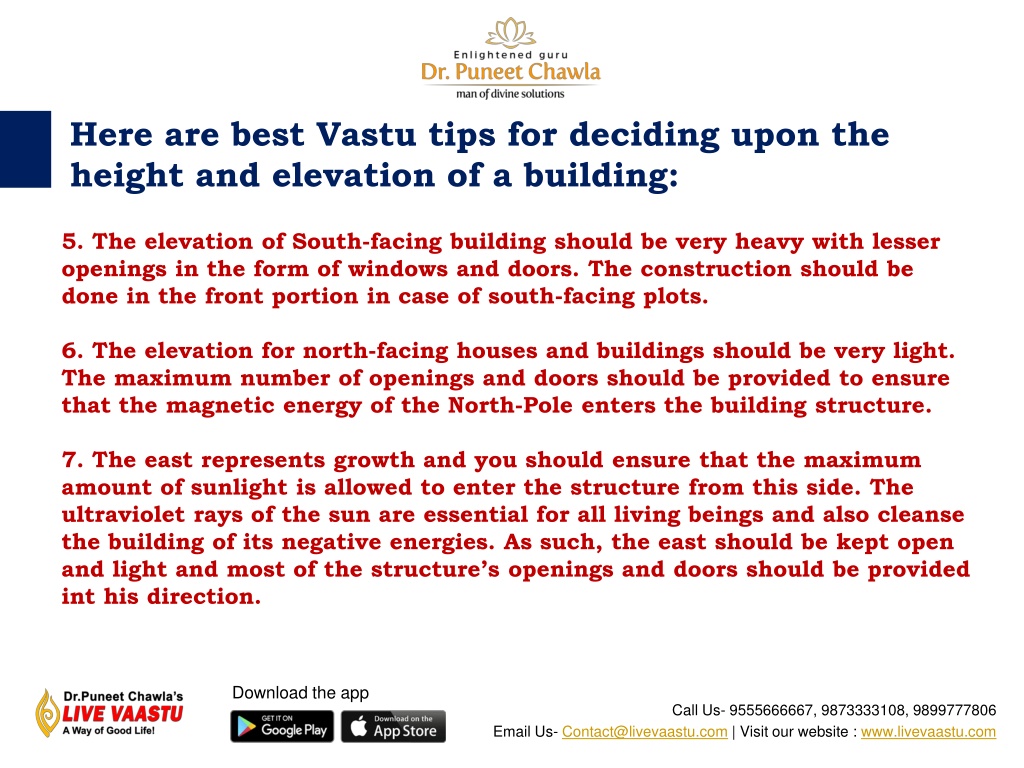 Enlightened guru
Dr. Puneet Chawla
man of divine solutions

Here are best Vastu tips for deciding upon the height and elevation of a building:

5. The elevation of South-facing building should be very heavy with lesser openings in the form of windows and doors. The construction should be done in the front portion in case of south-facing plots.

6. The elevation for north-facing houses and buildings should be very light. The maximum number of openings and doors should be provided to ensure that the magnetic energy of the North-Pole enters the building structure.

7. The east represents growth and you should ensure that the maximum amount of sunlight is allowed to enter the structure from this side. The ultraviolet rays of the sun are essential for all living beings and also cleanse the building of its negative energies. As such, the east should be kept open and light and most of the structure's openings and doors should be provided int his direction.

Dr.Puneet Chawla's
LIVE VAASTU
A Way of Good Life!

Download the app
GET IT ON Google Play
Download on the App Store

Call Us- 9555666667, 9873333108, 9899777806
Email Us- Contact@livevaastu.com | Visit our website : www.livevaastu.com